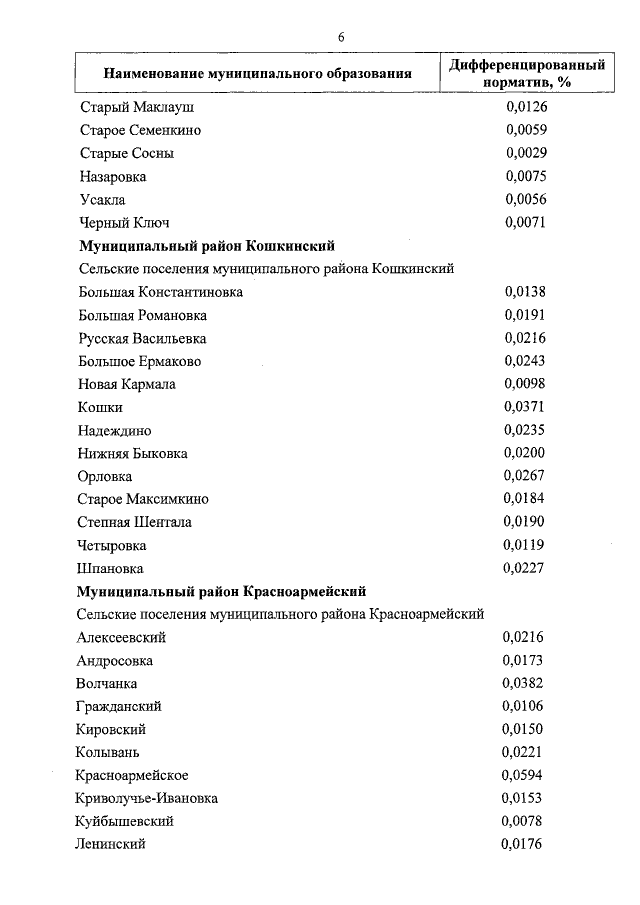 6

| Наименование муниципального образования | Дифференцированный норматив, % |
|---|---|
| Старый Маклауш | 0,0126 |
| Старое Семенкино | 0,0059 |
| Старые Сосны | 0,0029 |
| Назаровка | 0,0075 |
| Усакла | 0,0056 |
| Черный Ключ | 0,0071 |
| **Муниципальный район Кошкинский** | |
| Сельские поселения муниципального района Кошкинский | |
| Большая Константиновка | 0,0138 |
| Большая Романовка | 0,0191 |
| Русская Васильевка | 0,0216 |
| Большое Ермаково | 0,0243 |
| Новая Кармала | 0,0098 |
| Кошки | 0,0371 |
| Надеждино | 0,0235 |
| Нижняя Быковка | 0,0200 |
| Орловка | 0,0267 |
| Старое Максимкино | 0,0184 |
| Степная Шентала | 0,0190 |
| Четыровка | 0,0119 |
| Шпановка | 0,0227 |
| **Муниципальный район Красноармейский** | |
| Сельские поселения муниципального района Красноармейский | |
| Алексеевский | 0,0216 |
| Андросовка | 0,0173 |
| Волчанка | 0,0382 |
| Гражданский | 0,0106 |
| Кировский | 0,0150 |
| Колывань | 0,0221 |
| Красноармейское | 0,0594 |
| Криволучье-Ивановка | 0,0153 |
| Куйбышевский | 0,0078 |
| Ленинский | 0,0176 |